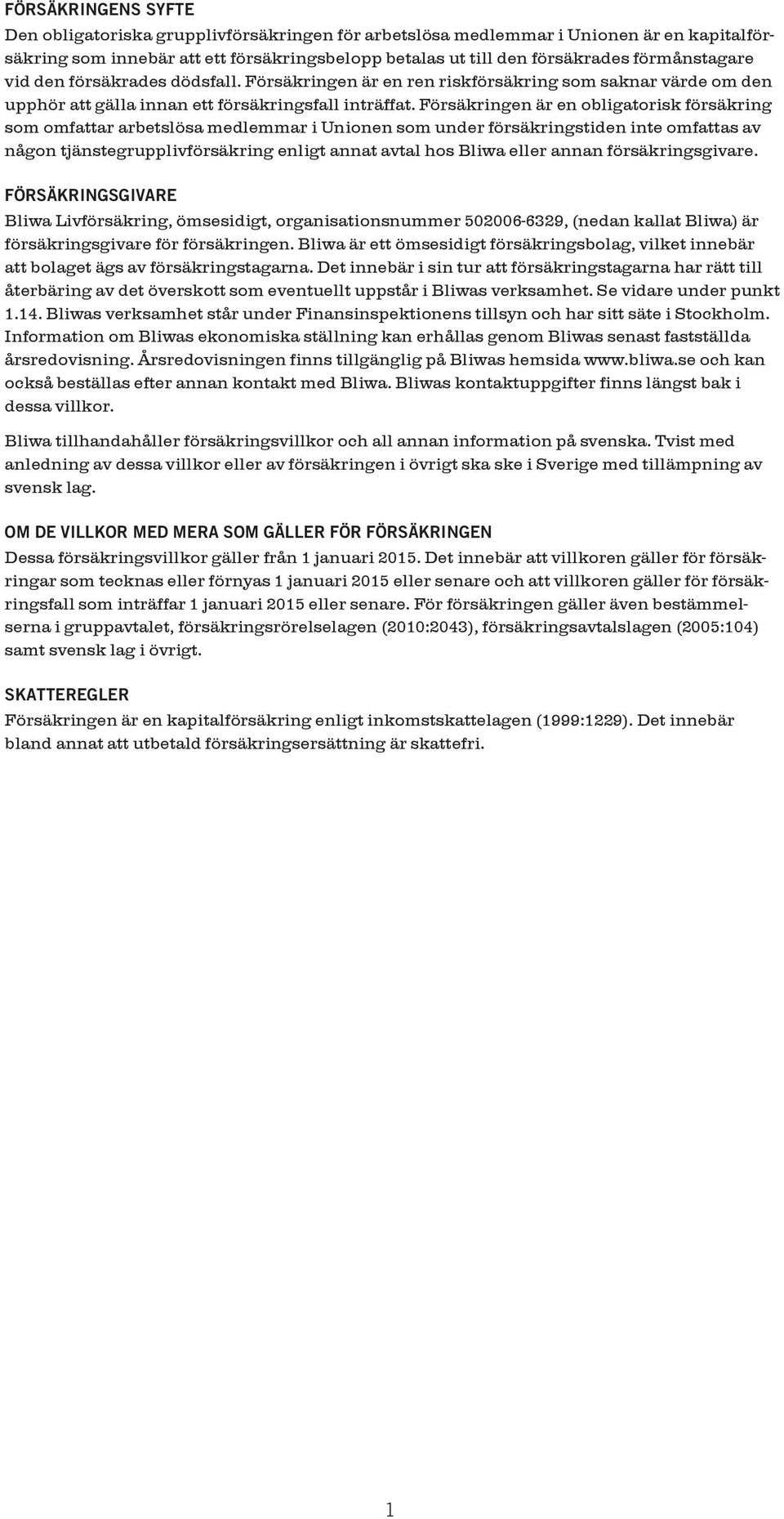 FÖRSÄKRINGENS SYFTE

Den obligatoriska grupplivförsäkringen för arbetslösa medlemmar i Unionen är en kapitalförsäkring som innebär att ett försäkringsbelopp betalas ut till den försäkrades förmånstagare vid den försäkrades dödsfall. Försäkringen är en ren riskförsäkring som saknar värde om den upphör att gälla innan ett försäkringsfall inträffat. Försäkringen är en obligatorisk försäkring som omfattar arbetslösa medlemmar i Unionen som under försäkringstiden inte omfattas av någon tjänstegrupplivförsäkring enligt annat avtal hos Bliwa eller annan försäkringsgivare.

FÖRSÄKRINGSGIVARE

Bliwa Livförsäkring, ömsesidigt, organisationsnummer 502006-6329, (nedan kallat Bliwa) är försäkringsgivare för försäkringen. Bliwa är ett ömsesidigt försäkringsbolag, vilket innebär att bolaget ägs av försäkringstagarna. Det innebär i sin tur att försäkringstagarna har rätt till återbäring av det överskott som eventuellt uppstår i Bliwas verksamhet. Se vidare under punkt 1.14. Bliwas verksamhet står under Finansinspektionens tillsyn och har sitt säte i Stockholm. Information om Bliwas ekonomiska ställning kan erhållas genom Bliwas senast fastställda årsredovisning. Årsredovisningen finns tillgänglig på Bliwas hemsida www.bliwa.se och kan också beställas efter annan kontakt med Bliwa. Bliwas kontaktuppgifter finns längst bak i dessa villkor.

Bliwa tillhandahåller försäkringsvillkor och all annan information på svenska. Tvist med anledning av dessa villkor eller av försäkringen i övrigt ska ske i Sverige med tillämpning av svensk lag.

OM DE VILLKOR MED MERA SOM GÄLLER FÖR FÖRSÄKRINGEN

Dessa försäkringsvillkor gäller från 1 januari 2015. Det innebär att villkoren gäller för försäkringar som tecknas eller förnyas 1 januari 2015 eller senare och att villkoren gäller för försäkringsfall som inträffar 1 januari 2015 eller senare. För försäkringen gäller även bestämmelserna i gruppavtalet, försäkringsrörelselagen (2010:2043), försäkringsavtalslagen (2005:104) samt svensk lag i övrigt.

SKATTEREGLER

Försäkringen är en kapitalförsäkring enligt inkomstskattelagen (1999:1229). Det innebär bland annat att utbetald försäkringsersättning är skattefri.

1